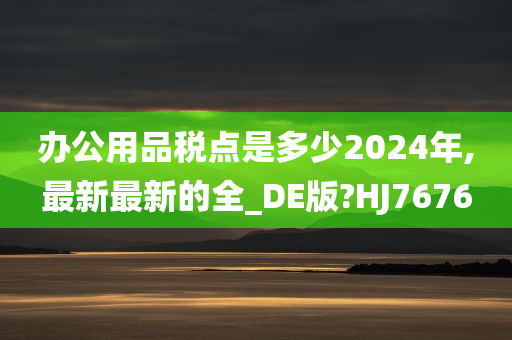 办公用品税点是多少2024年,最新最新的全_DE版?HJ7676